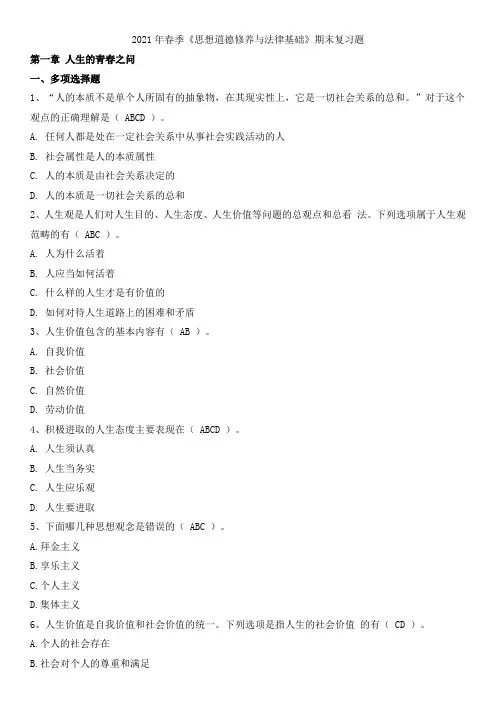 2021 年春季《思想道德修养与法律基础》期末复习题

第一章 人生的青春之问

一、多项选择题

1、“人的本质不是单个人所固有的抽象物，在其现实性上，它是一切社会关系的总和。”对于这个观点的正确理解是（ ABCD ）。

A. 任何人都是处在一定社会关系中从事社会实践活动的人

B. 社会属性是人的本质属性

C. 人的本质是由社会关系决定的

D. 人的本质是一切社会关系的总和

2、人生观是人们对人生目的、人生态度、人生价值等问题的总观点和总看 法。下列选项属于人生观范畴的有（ ABC ）。

A. 人为什么活着

B. 人应当如何活着

C. 什么样的人生才是有价值的

D. 如何对待人生道路上的困难和矛盾

3、人生价值包含的基本内容有（ AB ）。

A. 自我价值

B. 社会价值

C. 自然价值

D. 劳动价值

4、积极进取的人生态度主要表现在（ ABCD ）。

A. 人生须认真

B. 人生当务实

C. 人生应乐观

D. 人生要进取

5、下面哪几种思想观念是错误的（ ABC ）。

A.拜金主义

B.享乐主义

C.个人主义

D.集体主义

6、人生价值是自我价值和社会价值的统一。下列选项是指人生的社会价值 的有（ CD ）。

A.个人的社会存在

B.社会对个人的尊重和满足